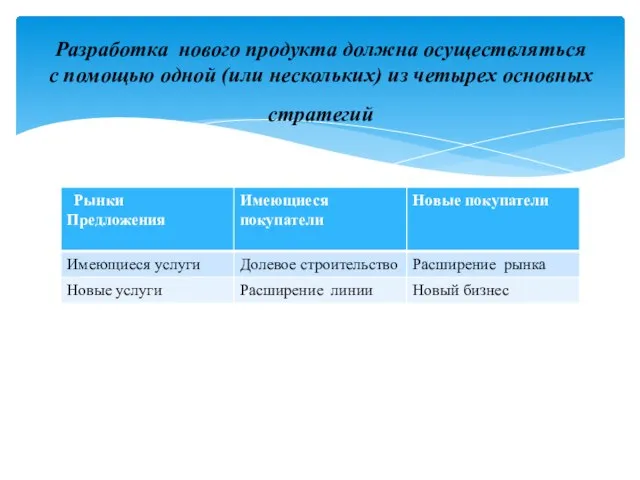 Разработка нового продукта должна осуществляться с помощью одной (или нескольких) из четырех основных стратегий

| Рынки Предложения | Имеющиеся покупатели | Новые покупатели |
|---|---|---|
| Имеющиеся услуги | Долевое строительство | Расширение рынка |
| Новые услуги | Расширение линии | Новый бизнес |